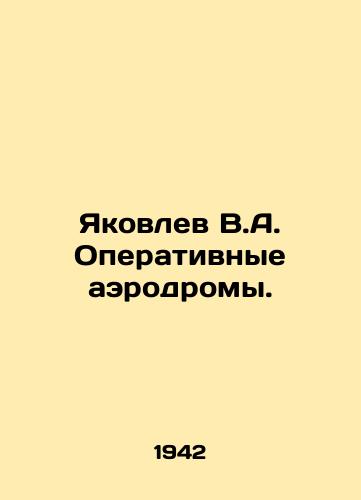 Яковлев В.А. Оперативные аэродромы.

1942